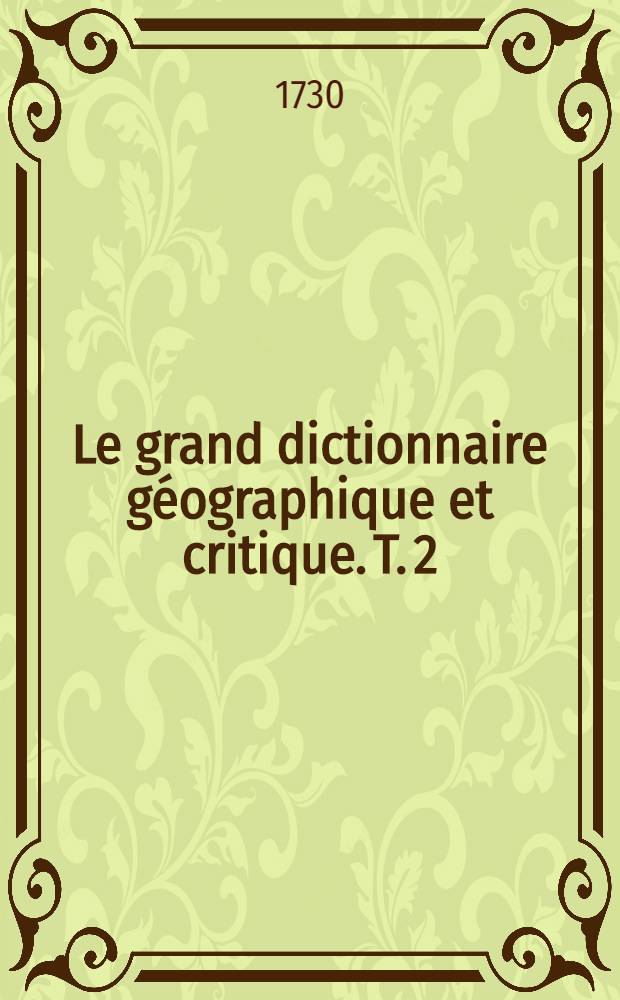 1730

Le grand dictionnaire géographique et critique. T. 2